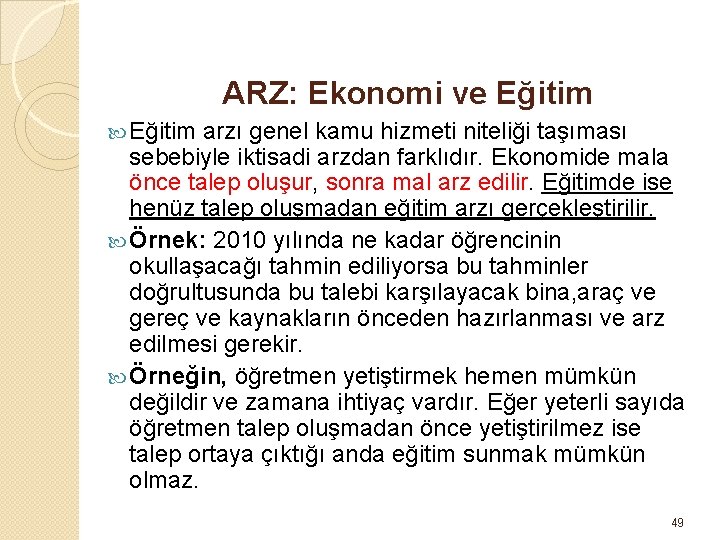 ARZ: Ekonomi ve Eğitim

Eğitim arzı genel kamu hizmeti niteliği taşıması sebebiyle iktisadi arzdan farklıdır. Ekonomide mala önce talep oluşur, sonra mal arz edilir. Eğitimde ise henüz talep oluşmadan eğitim arzı gerçekleştirilir.

Örnek: 2010 yılında ne kadar öğrencinin okullaşacağı tahmin ediliyorsa bu tahminler doğrultusunda bu talebi karşılayacak bina,araç ve gereç ve kaynakların önceden hazırlanması ve arz edilmesi gerekir.

Örneğin, öğretmen yetiştirmek hemen mümkün değildir ve zamana ihtiyaç vardır. Eğer yeterli sayıda öğretmen talep oluşmadan önce yetiştirilmez ise talep ortaya çıktığı anda eğitim sunmak mümkün olmaz.

49